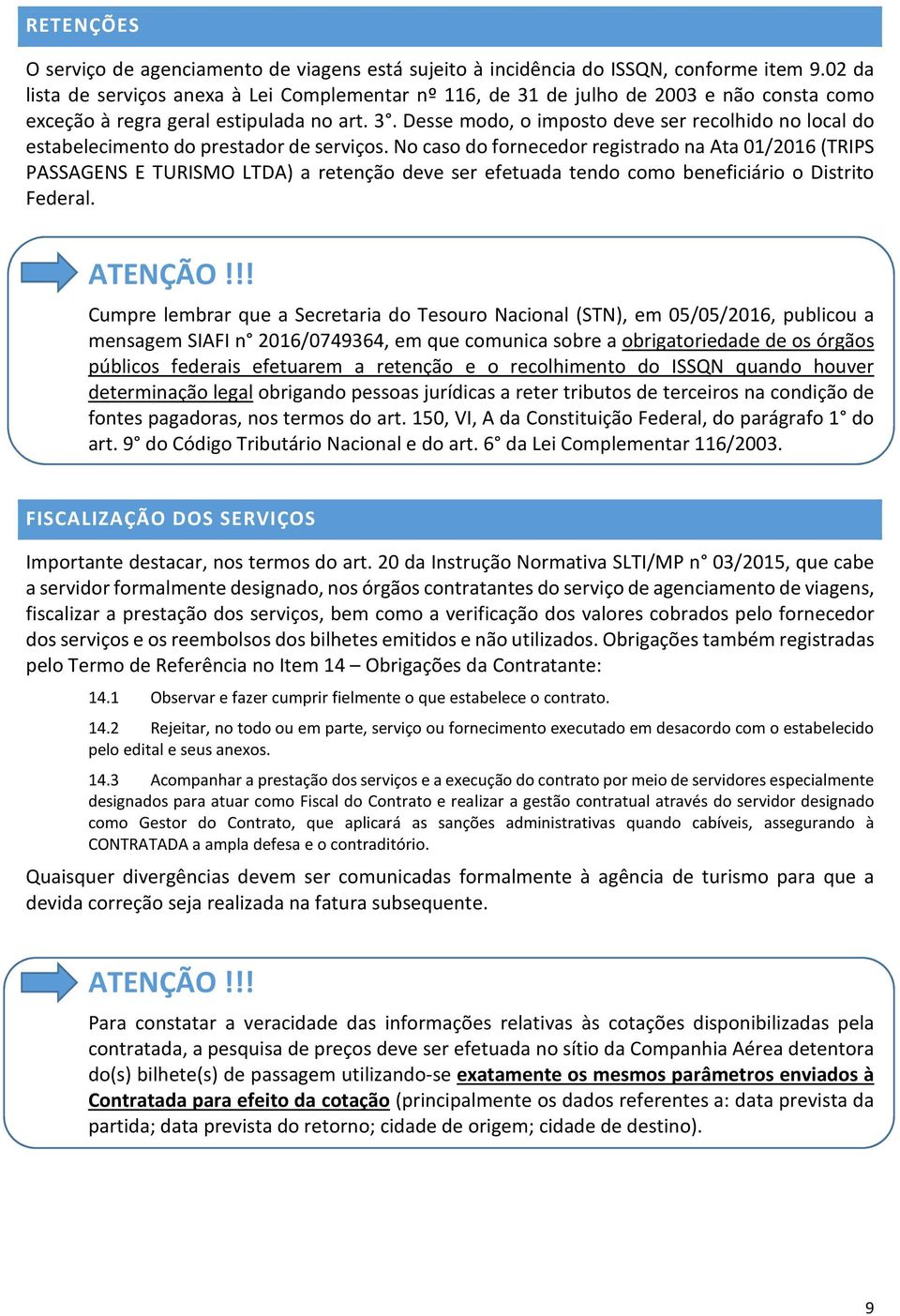 RETENÇÕES

O serviço de agenciamento de viagens está sujeito à incidência do ISSQN, conforme item 9.02 da lista de serviços anexa à Lei Complementar nº 116, de 31 de julho de 2003 e não consta como exceção à regra geral estipulada no art. 3°. Desse modo, o imposto deve ser recolhido no local do estabelecimento do prestador de serviços. No caso do fornecedor registrado na Ata 01/2016 (TRIPS PASSAGENS E TURISMO LTDA) a retenção deve ser efetuada tendo como beneficiário o Distrito Federal.

ATENÇÃO !!!

Cumpre lembrar que a Secretaria do Tesouro Nacional (STN), em 05/05/2016, publicou a mensagem SIAFI n° 2016/0749364, em que comunica sobre a obrigatoriedade de os órgãos públicos federais efetuarem a retenção e o recolhimento do ISSQN quando houver determinação legal obrigando pessoas jurídicas a reter tributos de terceiros na condição de fontes pagadoras, nos termos do art. 150, VI, A da Constituição Federal, do parágrafo 1° do art. 9° do Código Tributário Nacional e do art. 6° da Lei Complementar 116/2003.

FISCALIZAÇÃO DOS SERVIÇOS

Importante destacar, nos termos do art. 20 da Instrução Normativa SLTI/MP n° 03/2015, que cabe a servidor formalmente designado, nos órgãos contratantes do serviço de agenciamento de viagens, fiscalizar a prestação dos serviços, bem como a verificação dos valores cobrados pelo fornecedor dos serviços e os reembolsos dos bilhetes emitidos e não utilizados. Obrigações também registradas pelo Termo de Referência no Item 14 – Obrigações da Contratante:

14.1 Observar e fazer cumprir fielmente o que estabelece o contrato.

14.2 Rejeitar, no todo ou em parte, serviço ou fornecimento executado em desacordo com o estabelecido pelo edital e seus anexos.

14.3 Acompanhar a prestação dos serviços e a execução do contrato por meio de servidores especialmente designados para atuar como Fiscal do Contrato e realizar a gestão contratual através do servidor designado como Gestor do Contrato, que aplicará as sanções administrativas quando cabíveis, assegurando à CONTRATADA a ampla defesa e o contraditório.

Quaisquer divergências devem ser comunicadas formalmente à agência de turismo para que a devida correção seja realizada na fatura subsequente.

ATENÇÃO !!!

Para constatar a veracidade das informações relativas às cotações disponibilizadas pela contratada, a pesquisa de preços deve ser efetuada no sítio da Companhia Aérea detentora do(s) bilhete(s) de passagem utilizando-se exatamente os mesmos parâmetros enviados à Contratada para efeito da cotação (principalmente os dados referentes a: data prevista da partida; data prevista do retorno; cidade de origem; cidade de destino).

9